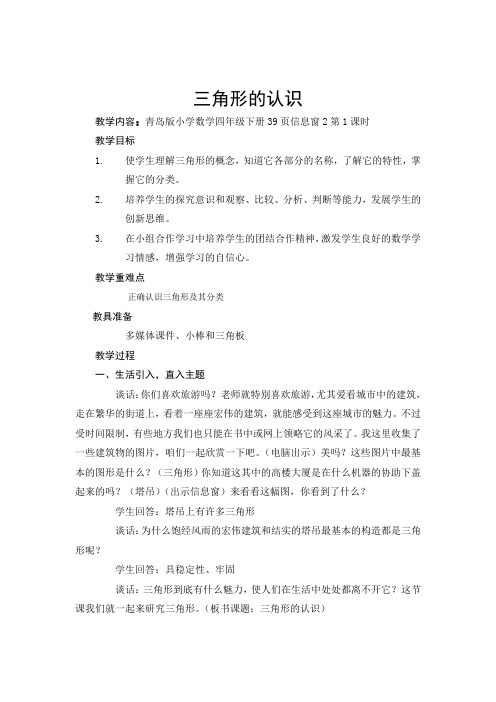 三角形的认识

教学内容：青岛版小学数学四年级下册 39 页信息窗 2 第 1 课时

教学目标

1. 使学生理解三角形的概念，知道它各部分的名称，了解它的特性，掌握它的分类。

2. 培养学生的探究意识和观察、比较、分析、判断等能力，发展学生的创新思维。

3. 在小组合作学习中培养学生的团结合作精神，激发学生良好的数学学习情感，增强学习的自信心。

教学重难点

正确认识三角形及其分类

教具准备

多媒体课件、小棒和三角板

教学过程

一、生活引入，直入主题

谈话：你们喜欢旅游吗？老师就特别喜欢旅游，尤其爱看城市中的建筑，走在繁华的街道上，看着一座座宏伟的建筑，就能感受到这座城市的魅力。不过受时间限制，有些地方我们也只能在书中或网上领略它的风采了。我这里收集了一些建筑物的图片，咱们一起欣赏一下吧。（电脑出示）美吗？这些图片中最基本的图形是什么？（三角形）你知道这其中的高楼大厦是在什么机器的协助下盖起来的吗？（塔吊）（出示信息窗）来看看这幅图，你看到了什么？

学生回答：塔吊上有许多三角形

谈话：为什么饱经风雨的宏伟建筑和结实的塔吊最基本的构造都是三角形呢？

学生回答：具稳定性、牢固

谈话：三角形到底有什么魅力，使人们在生活中处处都离不开它？这节课我们就一起来研究三角形。（板书课题：三角形的认识）